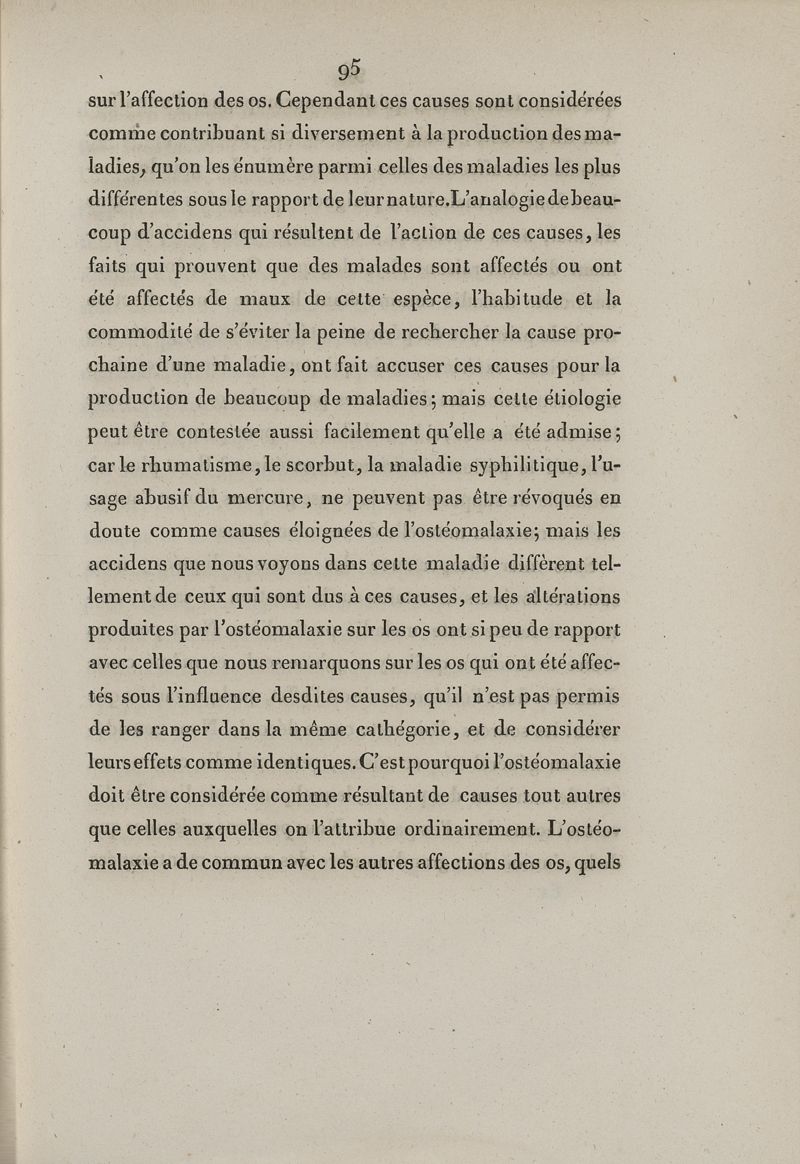 95

sur l'affection des os. Cependant ces causes sont considérées comme contribuant si diversement à la production des maladies, qu'on les énumère parmi celles des maladies les plus différentes sous le rapport de leur nature. L'analogie de beaucoup d'accidens qui résultent de l'action de ces causes, les faits qui prouvent que des malades sont affectés ou ont été affectés de maux de cette espèce, l'habitude et la commodité de s'éviter la peine de rechercher la cause prochaine d'une maladie, ont fait accuser ces causes pour la production de beaucoup de maladies; mais cette étiologie peut être contestée aussi facilement qu'elle a été admise; car le rhumatisme, le scorbut, la maladie syphilitique, l'usage abusif du mercure, ne peuvent pas être révoqués en doute comme causes éloignées de l'ostéomalaxie; mais les accidens que nous voyons dans cette maladie diffèrent tellement de ceux qui sont dus à ces causes, et les altérations produites par l'ostéomalaxie sur les os ont si peu de rapport avec celles que nous remarquons sur les os qui ont été affectés sous l'influence desdites causes, qu'il n'est pas permis de les ranger dans la même cathégorie, et de considérer leurs effets comme identiques. C'est pourquoi l'ostéomalaxie doit être considérée comme résultant de causes tout autres que celles auxquelles on l'attribue ordinairement. L'ostéomalaxie a de commun avec les autres affections des os, quels